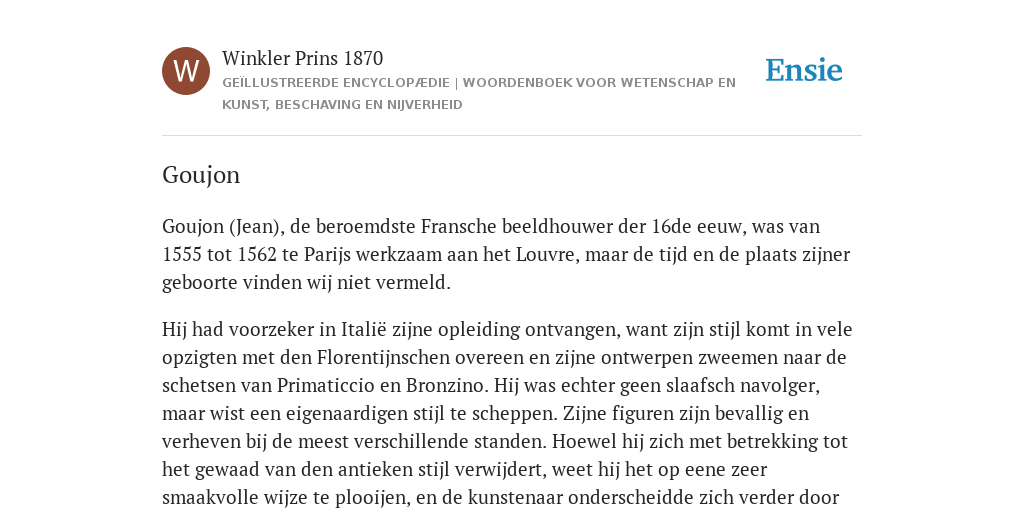 W

Winkler Prins 1870

GEÏLLUSTREERDE ENCYCLOPÆDIE | WOORDENBOEK VOOR WETENSCHAP EN KUNST, BESCHAVING EN NIJVERHEID

Ensie

Goujon

Goujon (Jean), de beroemdste Fransche beeldhouwer der 16de eeuw, was van 1555 tot 1562 te Parijs werkzaam aan het Louvre, maar de tijd en de plaats zijner geboorte vinden wij niet vermeld.

Hij had voorzeker in Italië zijne opleiding ontvangen, want zijn stijl komt in vele opzigten met den Florentijnschen overeen en zijne ontwerpen zweemen naar de schetsen van Primaticcio en Bronzino. Hij was echter geen slaafsch navolger, maar wist een eigenaardigen stijl te scheppen. Zijne figuren zijn bevallig en verheven bij de meest verschillende standen. Hoewel hij zich met betrekking tot het gewaad van den antieken stijl verwijdert, weet hij het op eene zeer smaakvolle wijze te plooijen, en de kunstenaar onderscheidde zich verder door